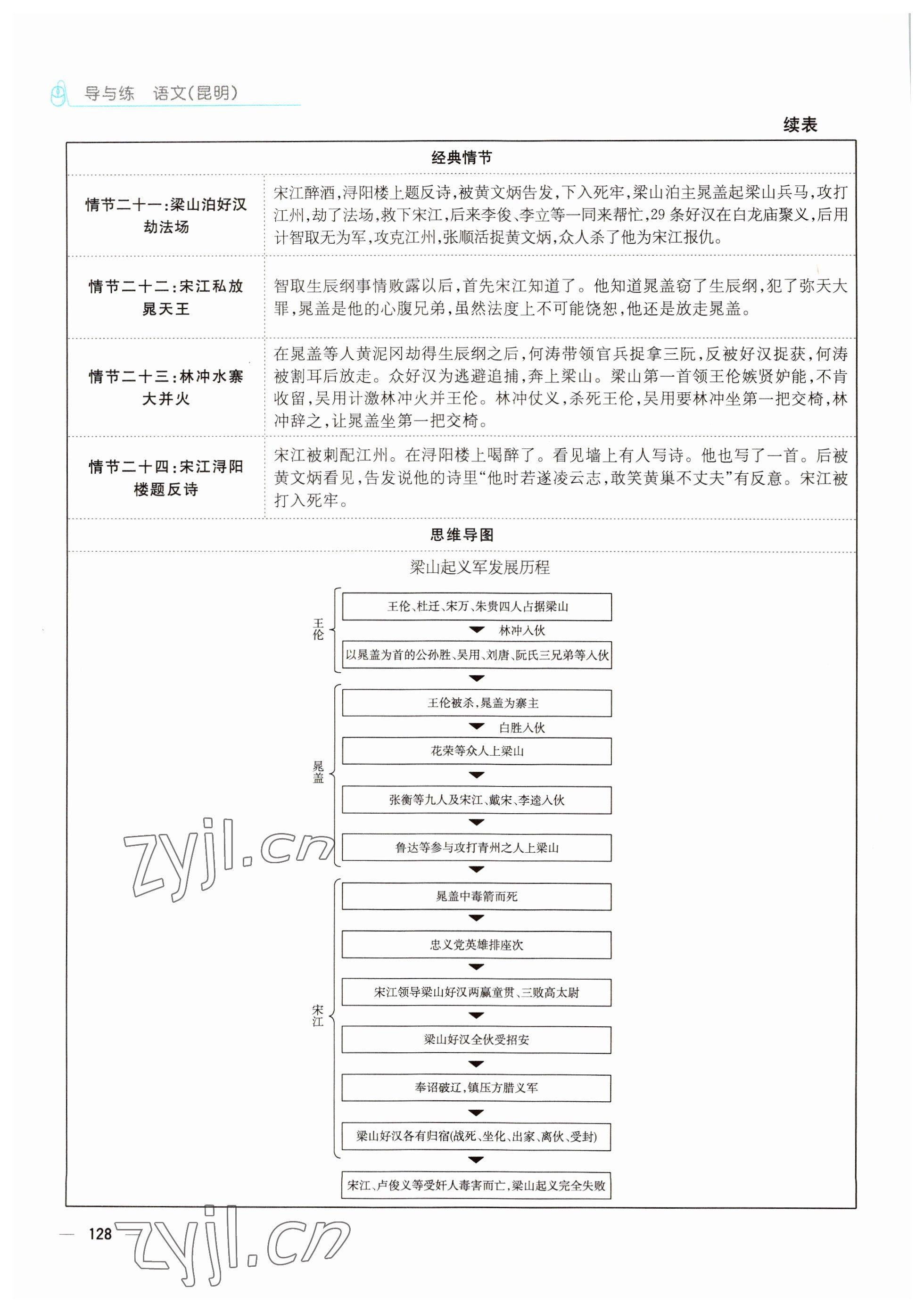 导与练 语文(昆明)

续表

| 经典情节 | |
|---|---|
| 情节二十一:梁山泊好汉劫法场 | 宋江醉酒,浔阳楼上题反诗,被黄文炳告发,下入死牢,梁山泊主晁盖起梁山兵马,攻打江州,劫了法场,救下宋江,后来李俊、李立等一同来帮忙,29条好汉在白龙庙聚义,后用计智取无为军,攻克江州,张顺活捉黄文炳,众人杀了他为宋江报仇。 |
| 情节二十二:宋江私放晁天王 | 智取生辰纲事情败露以后,首先宋江知道了。他知道晁盖窃了生辰纲,犯了弥天大罪,晁盖是他的心腹兄弟,虽然法度上不可能饶恕,他还是放走晁盖。 |
| 情节二十三:林冲水寨大并火 | 在晁盖等人黄泥冈劫得生辰纲之后,何涛带领官兵捉拿三阮,反被好汉捉获,何涛被割耳后放走。众好汉为逃避追捕,奔上梁山。梁山第一首领王伦嫉贤妒能,不肯收留,吴用计激林冲火并王伦。林冲仗义,杀死王伦,吴用要林冲坐第一把交椅,林冲辞之,让晁盖坐第一把交椅。 |
| 情节二十四:宋江浔阳楼题反诗 | 宋江被刺配江州。在浔阳楼上喝醉了。看见墙上有人写诗。他也写了一首。后被黄文炳看见,告发说他的诗里“他时若遂凌云志,敢笑黄巢不丈夫”有反意。宋江被打入死牢。 |

思维导图

梁山起义军发展历程

王伦
王伦、杜迁、宋万、朱贵四人占据梁山
林冲入伙
以晁盖为首的公孙胜、吴用、刘唐、阮氏三兄弟等入伙

晁盖
王伦被杀,晁盖为寨主
白胜入伙
花荣等众人上梁山
张衡等九人及宋江、戴宋、李逵入伙
鲁达等参与攻打青州之人上梁山

宋江
晁盖中毒箭而死
忠义党英雄排座次
宋江领导梁山好汉两赢童贯、三败高太尉
梁山好汉全伙受招安
奉诏破辽,镇压方腊义军
梁山好汉各有归宿(战死、坐化、出家、离伙、受封)

宋江、卢俊义等受奸人毒害而亡,梁山起义完全失败

zyjl.cn

128

zyjl.cn